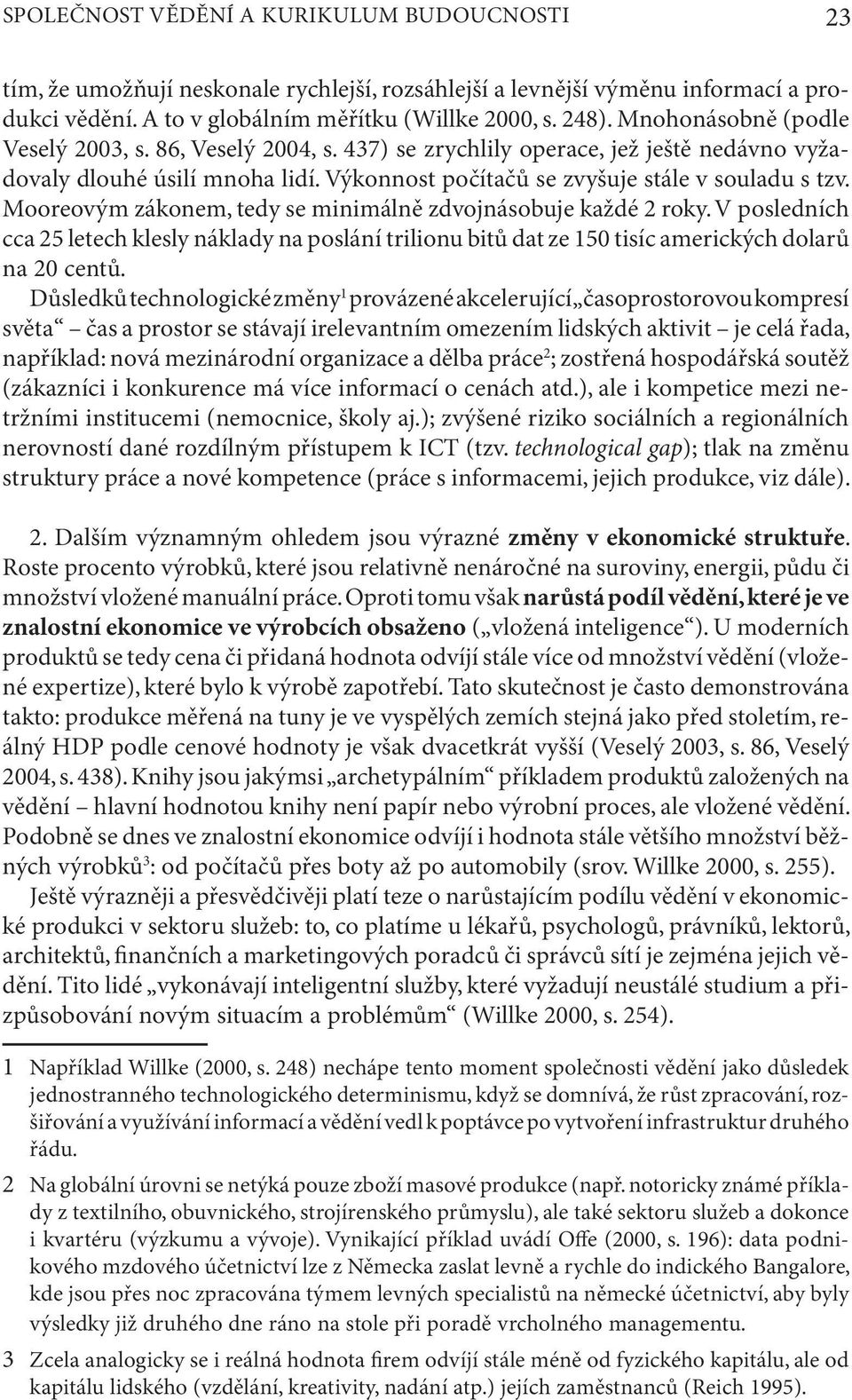 SPOLEČNOST VĚDĚNÍ A KURIKULUM BUDOUCNOSTI 23

tím, že umožňují neskonale rychlejší, rozsáhlejší a levnější výměnu informací a produkci vědění. A to v globálním měřítku (Willke 2000, s. 248). Mnohonásobně (podle Veselý 2003, s. 86, Veselý 2004, s. 437) se zrychlily operace, jež ještě nedávno vyžadovaly dlouhé úsilí mnoha lidí. Výkonnost počítačů se zvyšuje stále v souladu s tzv. Mooreovým zákonem, tedy se minimálně zdvojnásobuje každé 2 roky. V posledních cca 25 letech klesly náklady na poslání trilionu bitů dat ze 150 tisíc amerických dolarů na 20 centů.

Důsledků technologické změny$^1$ provázené akcelerující „časoprostorovou kompresí světa“ – čas a prostor se stávají irelevantním omezením lidských aktivit – je celá řada, například: nová mezinárodní organizace a dělba práce$^2$; zostřená hospodářská soutěž (zákazníci i konkurence má více informací o cenách atd.), ale i kompetice mezi netržními institucemi (nemocnice, školy aj.); zvýšené riziko sociálních a regionálních nerovností dané rozdílným přístupem k ICT (tzv. technological gap); tlak na změnu struktury práce a nové kompetence (práce s informacemi, jejich produkce, viz dále).

2. Dalším významným ohledem jsou výrazné změny v ekonomické struktuře. Roste procento výrobků, které jsou relativně nenáročné na suroviny, energii, půdu či množství vložené manuální práce. Oproti tomu však narůstá podíl vědění, které je ve znalostní ekonomice ve výrobcích obsaženo („vložená inteligence“). U moderních produktů se tedy cena či přidaná hodnota odvíjí stále více od množství vědění (vložené expertize), které bylo k výrobě zapotřebí. Tato skutečnost je často demonstrována takto: produkce měřená na tuny je ve vyspělých zemích stejná jako před stoletím, reálný HDP podle cenové hodnoty je však dvacetkrát vyšší (Veselý 2003, s. 86, Veselý 2004, s. 438). Knihy jsou jakýmsi „archetypálním“ příkladem produktů založených na vědění – hlavní hodnotou knihy není papír nebo výrobní proces, ale vložené vědění. Podobně se dnes ve znalostní ekonomice odvíjí i hodnota stále většího množství běžných výrobků$^3$: od počítačů přes boty až po automobily (srov. Willke 2000, s. 255).

Ještě výrazněji a přesvědčivěji platí teze o narůstajícím podílu vědění v ekonomické produkci v sektoru služeb: to, co platíme u lékařů, psychologů, právníků, lektorů, architektů, finančních a marketingových poradců či správců sítí je zejména jejich vědění. Tito lidé „vykonávají inteligentní služby, které vyžadují neustálé studium a přizpůsobování novým situacím a problémům“ (Willke 2000, s. 254).

1 Například Willke (2000, s. 248) nechápe tento moment společnosti vědění jako důsledek jednostranného technologického determinismu, když se domnívá, že růst zpracování, rozšiřování a využívání informací a vědění vedl k poptávce po vytvoření infrastruktur druhého řádu.

2 Na globální úrovni se netýká pouze zboží masové produkce (např. notoricky známé příklady z textilního, obuvnického, strojírenského průmyslu), ale také sektoru služeb a dokonce i kvartéru (výzkumu a vývoje). Vynikající příklad uvádí Offe (2000, s. 196): data podnikového mzdového účetnictví lze z Německa zaslat levně a rychle do indického Bangalore, kde jsou přes noc zpracována týmem levných specialistů na německé účetnictví, aby byly výsledky již druhého dne ráno na stole při poradě vrcholného managementu.

3 Zcela analogicky se i reálná hodnota firem odvíjí stále méně od fyzického kapitálu, ale od kapitálu lidského (vzdělání, kreativity, nadání atp.) jejich zaměstnanců (Reich 1995).